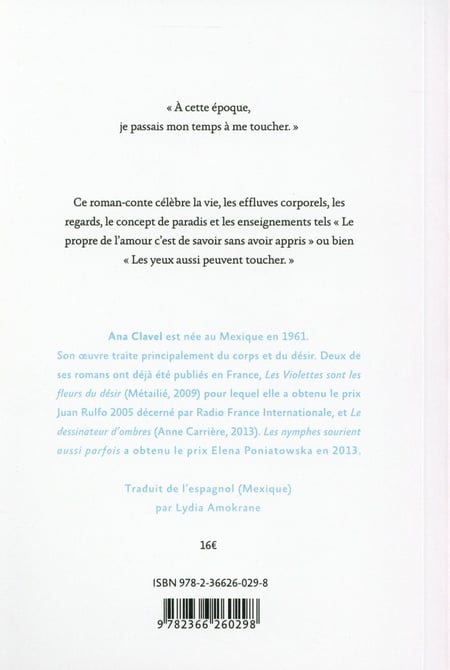 « À cette époque,
je passais mon temps à me toucher. »

Ce roman-conte célèbre la vie, les effluves corporels, les regards, le concept de paradis et les enseignements tels « Le propre de l'amour c'est de savoir sans avoir appris » ou bien « Les yeux aussi peuvent toucher. »

Ana Clavel est née au Mexique en 1961.
Son œuvre traite principalement du corps et du désir. Deux de ses romans ont déjà été publiés en France, Les Violettes sont les fleurs du désir (Métailié, 2009) pour lequel elle a obtenu le prix Juan Rulfo 2005 décerné par Radio France Internationale, et Le dessinateur d'ombres (Anne Carrière, 2013). Les nymphes sourient aussi parfois a obtenu le prix Elena Poniatowska en 2013.

Traduit de l'espagnol (Mexique)
par Lydia Amokrane

16€

ISBN 978-2-36626-029-8

9 782366 260298